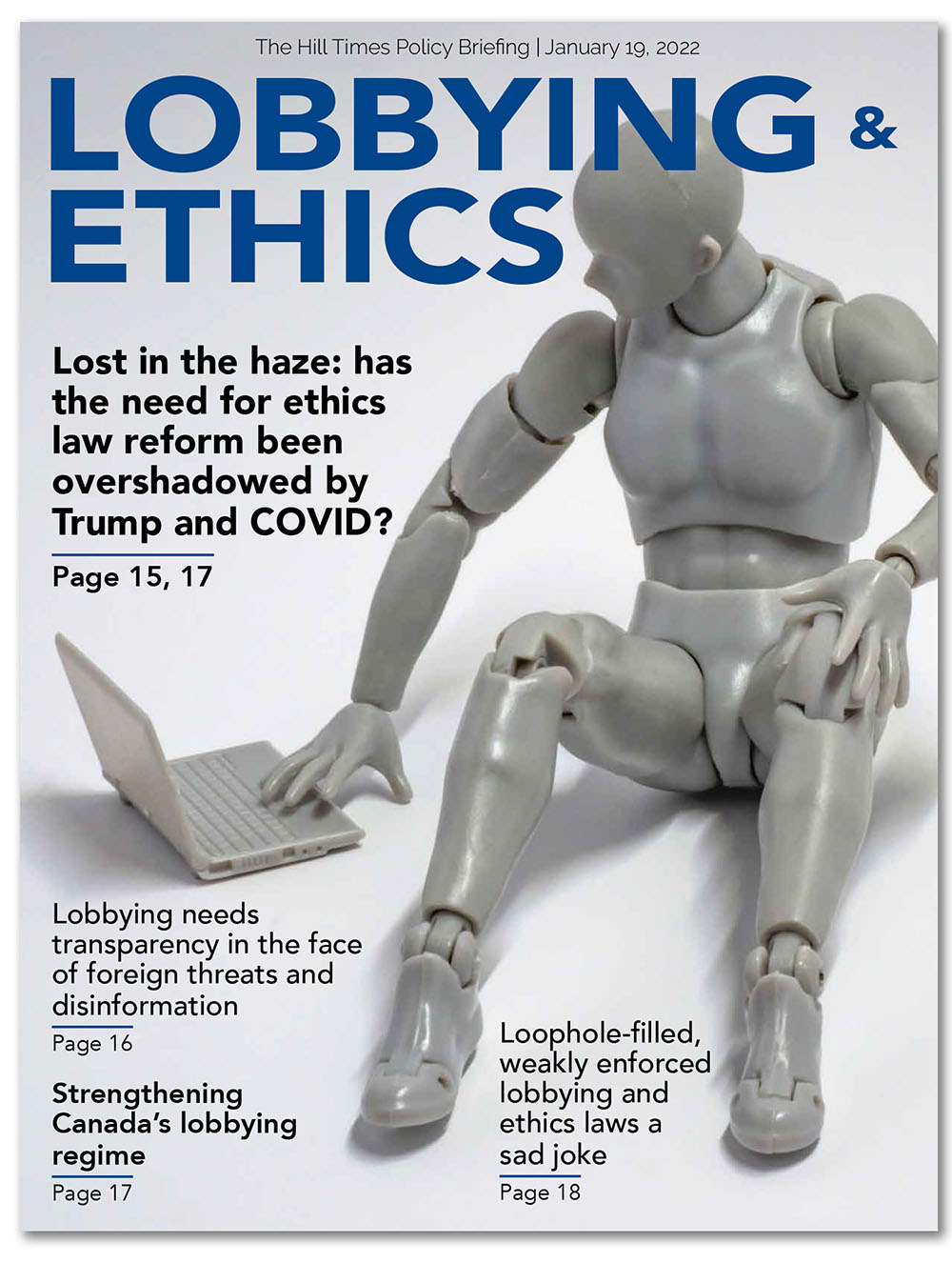 The Hill Times Policy Briefing | January 19, 2022

LOBBYING & ETHICS

Lost in the haze: has the need for ethics law reform been overshadowed by Trump and COVID?

Page 15, 17

Lobbying needs transparency in the face of foreign threats and disinformation

Page 16

Strengthening Canada's lobbying regime

Page 17

Loophole-filled, weakly enforced lobbying and ethics laws a sad joke

Page 18